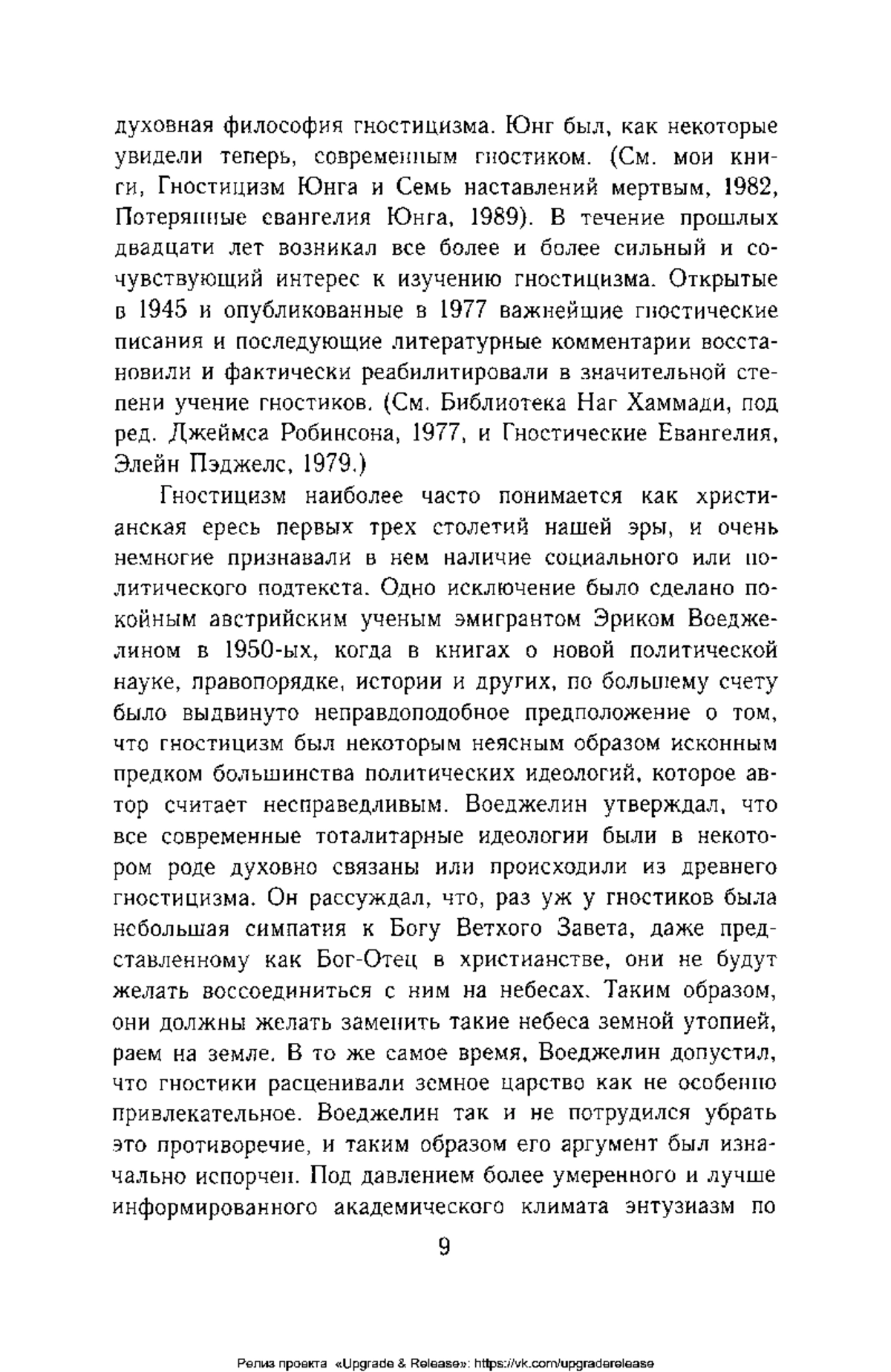 духовная философия гностицизма. Юнг был, как некоторые увидели теперь, современным гностиком. (См. мои книги, Гностицизм Юнга и Семь наставлений мертвым, 1982, Потерянные евангелия Юнга, 1989). В течение прошлых двадцати лет возникал все более и более сильный и сочувствующий интерес к изучению гностицизма. Открытые в 1945 и опубликованные в 1977 важнейшие гностические писания и последующие литературные комментарии восстановили и фактически реабилитировали в значительной степени учение гностиков. (См. Библиотека Наг Хаммади, под ред. Джеймса Робинсона, 1977, и Гностические Евангелия, Элейн Пэджелс, 1979.)

Гностицизм наиболее часто понимается как христианская ересь первых трех столетий нашей эры, и очень немногие признавали в нем наличие социального или политического подтекста. Одно исключение было сделано покойным австрийским ученым эмигрантом Эриком Воеджелином в 1950-ых, когда в книгах о новой политической науке, правопорядке, истории и других, по большему счету было выдвинуто неправдоподобное предположение о том, что гностицизм был некоторым неясным образом исконным предком большинства политических идеологий, которое автор считает несправедливым. Воеджелин утверждал, что все современные тоталитарные идеологии были в некотором роде духовно связаны или происходили из древнего гностицизма. Он рассуждал, что, раз уж у гностиков была небольшая симпатия к Богу Ветхого Завета, даже представленному как Бог-Отец в христианстве, они не будут желать воссоединиться с ним на небесах. Таким образом, они должны желать заменить такие небеса земной утопией, раем на земле. В то же самое время, Воеджелин допустил, что гностики расценивали земное царство как не особенно привлекательное. Воеджелин так и не потрудился убрать это противоречие, и таким образом его аргумент был изначально испорчен. Под давлением более умеренного и лучше информированного академического климата энтузиазм по

9

Релиз проекта «Upgrade & Release»: https://vk.com/upgraderelease